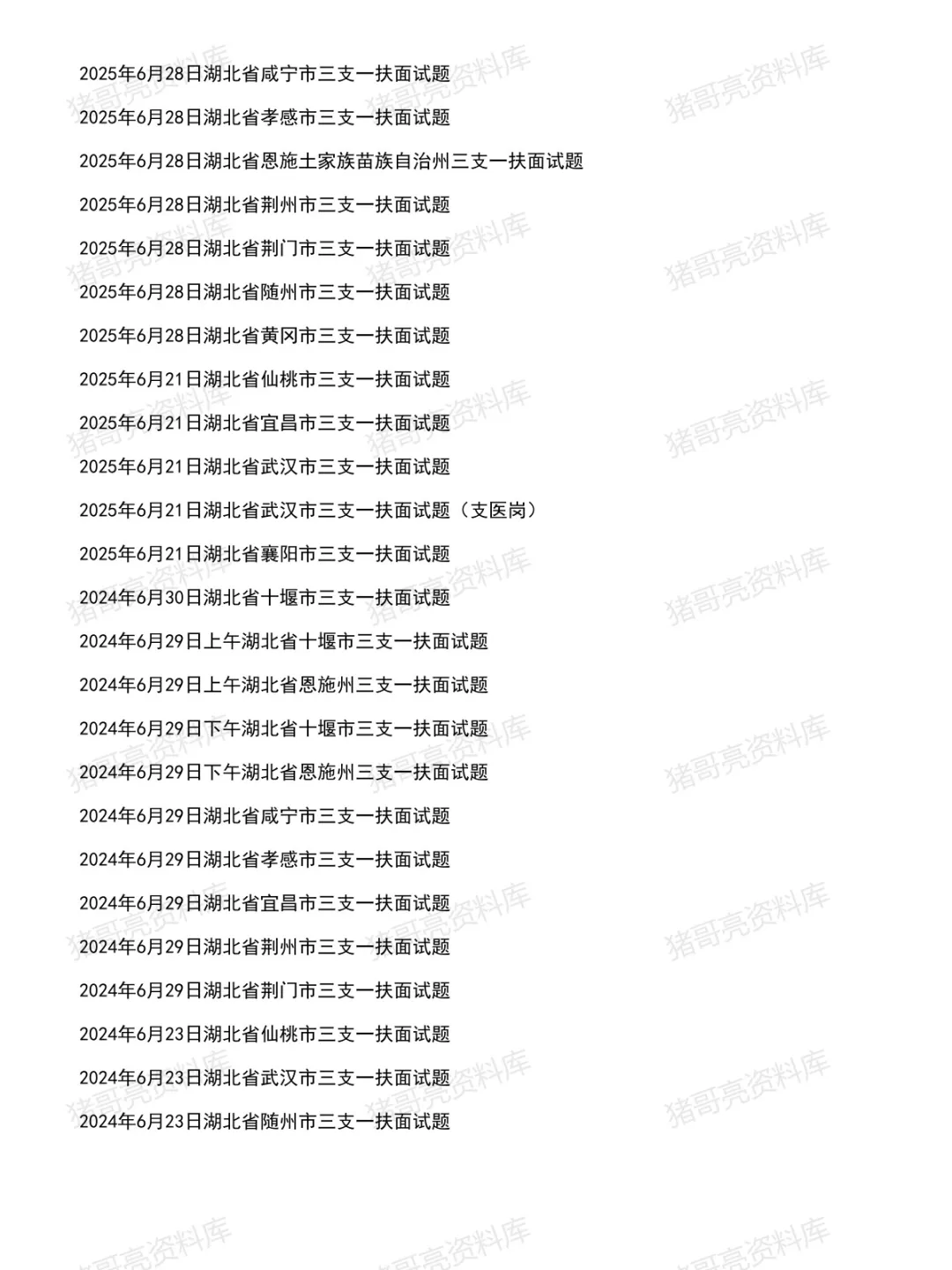 2025年6月28日湖北省咸宁市三支一扶面试题

2025年6月28日湖北省孝感市三支一扶面试题

2025年6月28日湖北省恩施土家族苗族自治州三支一扶面试题

2025年6月28日湖北省荆州市三支一扶面试题

2025年6月28日湖北省荆门市三支一扶面试题

2025年6月28日湖北省随州市三支一扶面试题

2025年6月28日湖北省黄冈市三支一扶面试题

2025年6月21日湖北省仙桃市三支一扶面试题

2025年6月21日湖北省宜昌市三支一扶面试题

2025年6月21日湖北省武汉市三支一扶面试题

2025年6月21日湖北省武汉市三支一扶面试题（支医岗）

2025年6月21日湖北省襄阳市三支一扶面试题

2024年6月30日湖北省十堰市三支一扶面试题

2024年6月29日上午湖北省十堰市三支一扶面试题

2024年6月29日上午湖北省恩施州三支一扶面试题

2024年6月29日下午湖北省十堰市三支一扶面试题

2024年6月29日下午湖北省恩施州三支一扶面试题

2024年6月29日湖北省咸宁市三支一扶面试题

2024年6月29日湖北省孝感市三支一扶面试题

2024年6月29日湖北省宜昌市三支一扶面试题

2024年6月29日湖北省荆州市三支一扶面试题

2024年6月29日湖北省荆门市三支一扶面试题

2024年6月23日湖北省仙桃市三支一扶面试题

2024年6月23日湖北省武汉市三支一扶面试题

2024年6月23日湖北省随州市三支一扶面试题

猪哥亮资料库